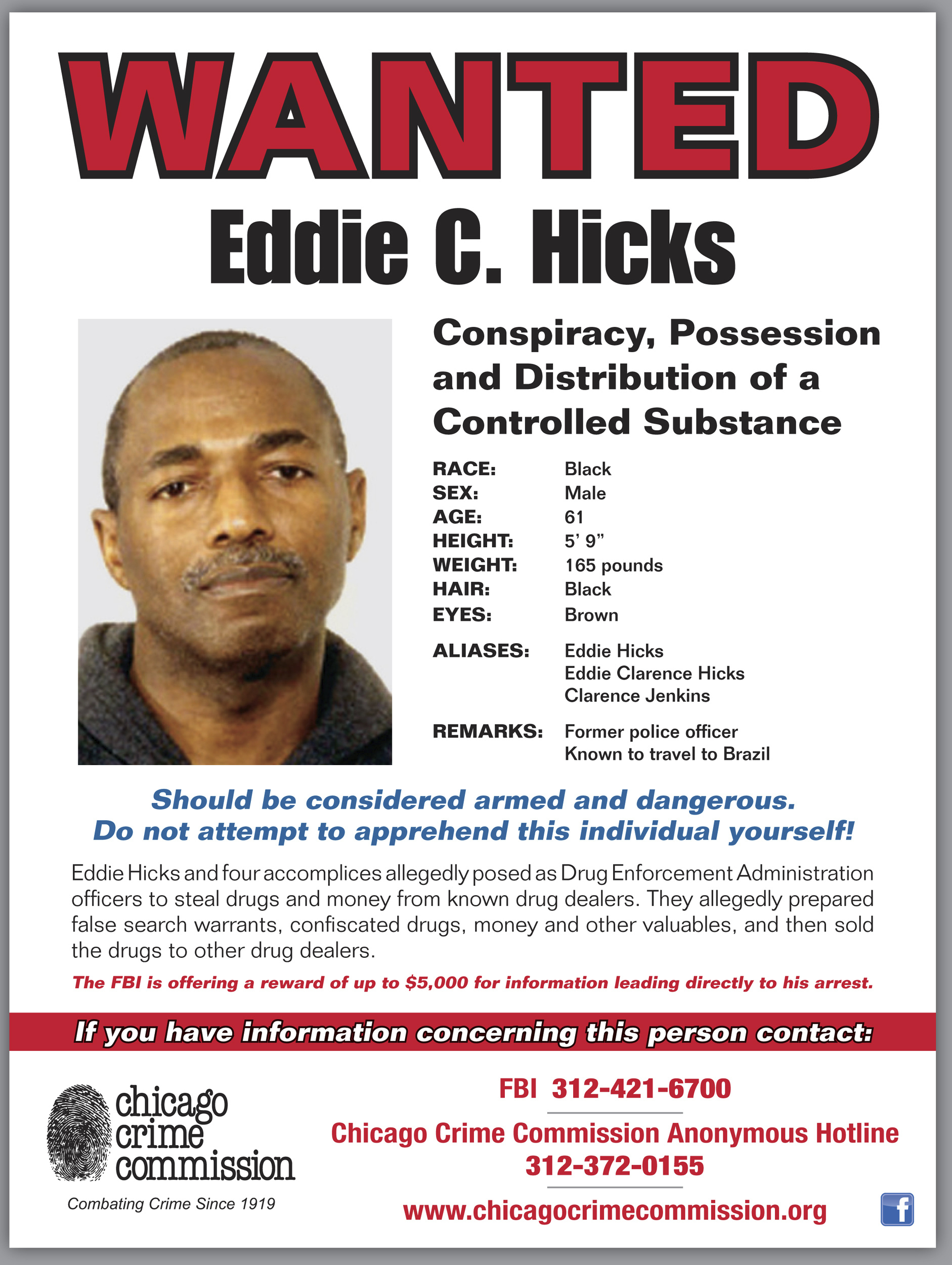 WANTED

Eddie C. Hicks

Conspiracy, Possession and Distribution of a Controlled Substance

RACE: Black
SEX: Male
AGE: 61
HEIGHT: 5' 9"
WEIGHT: 165 pounds
HAIR: Black
EYES: Brown

ALIASES: Eddie Hicks
Eddie Clarence Hicks
Clarence Jenkins

REMARKS: Former police officer
Known to travel to Brazil

Should be considered armed and dangerous.
Do not attempt to apprehend this individual yourself!

Eddie Hicks and four accomplices allegedly posed as Drug Enforcement Administration officers to steal drugs and money from known drug dealers. They allegedly prepared false search warrants, confiscated drugs, money and other valuables, and then sold the drugs to other drug dealers.

The FBI is offering a reward of up to $5,000 for information leading directly to his arrest.

If you have information concerning this person contact:

chicago
crime
commission

Combating Crime Since 1919

FBI 312-421-6700

Chicago Crime Commission Anonymous Hotline
312-372-0155

www.chicagocrimecommission.org

f